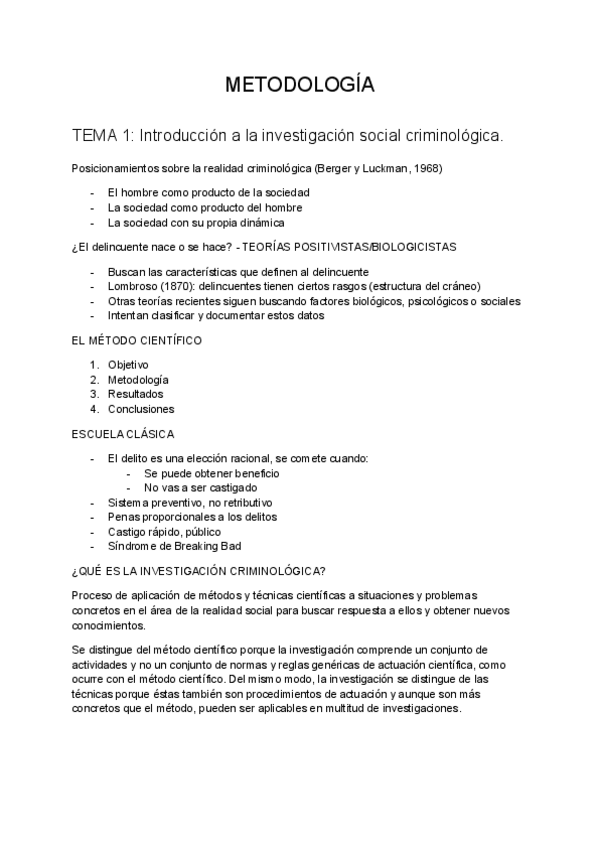 METODOLOGÍA

TEMA 1: Introducción a la investigación social criminológica.

Posicionamientos sobre la realidad criminológica (Berger y Luckman, 1968)

- El hombre como producto de la sociedad
- La sociedad como producto del hombre
- La sociedad con su propia dinámica

¿El delincuente nace o se hace? - TEORÍAS POSITIVISTAS/BIOLOGICISTAS

- Buscan las características que definen al delincuente
- Lombroso (1870): delincuentes tienen ciertos rasgos (estructura del cráneo)
- Otras teorías recientes siguen buscando factores biológicos, psicológicos o sociales
- Intentan clasificar y documentar estos datos

EL MÉTODO CIENTÍFICO

1. Objetivo
2. Metodología
3. Resultados
4. Conclusiones

ESCUELA CLÁSICA

- El delito es una elección racional, se comete cuando:
  - Se puede obtener beneficio
  - No vas a ser castigado
- Sistema preventivo, no retributivo
- Penas proporcionales a los delitos
- Castigo rápido, público
- Síndrome de Breaking Bad

¿QUÉ ES LA INVESTIGACIÓN CRIMINOLÓGICA?

Proceso de aplicación de métodos y técnicas científicas a situaciones y problemas concretos en el área de la realidad social para buscar respuesta a ellos y obtener nuevos conocimientos.

Se distingue del método científico porque la investigación comprende un conjunto de actividades y no un conjunto de normas y reglas genéricas de actuación científica, como ocurre con el método científico. Del mismo modo, la investigación se distingue de las técnicas porque éstas también son procedimientos de actuación y aunque son más concretos que el método, pueden ser aplicables en multitud de investigaciones.